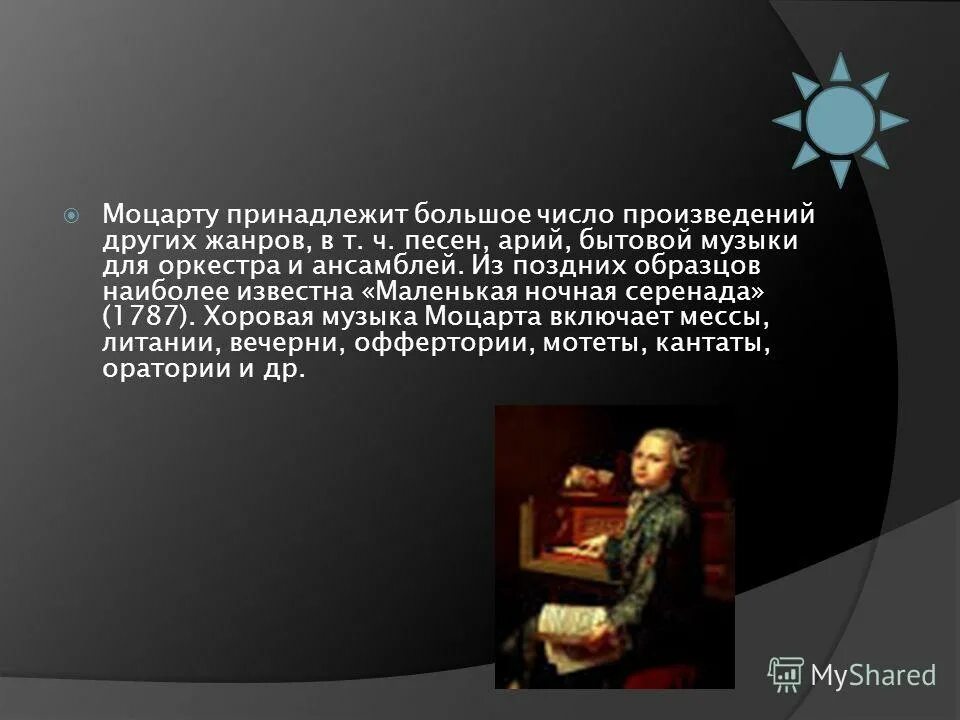 Моцарту принадлежит большое число произведений других жанров, в т. ч. песен, арий, бытовой музыки для оркестра и ансамблей. Из поздних образцов наиболее известна «Маленькая ночная серенада» (1787). Хоровая музыка Моцарта включает мессы, литании, вечерни, оффертории, мотеты, кантаты, оратории и др.

MyShared